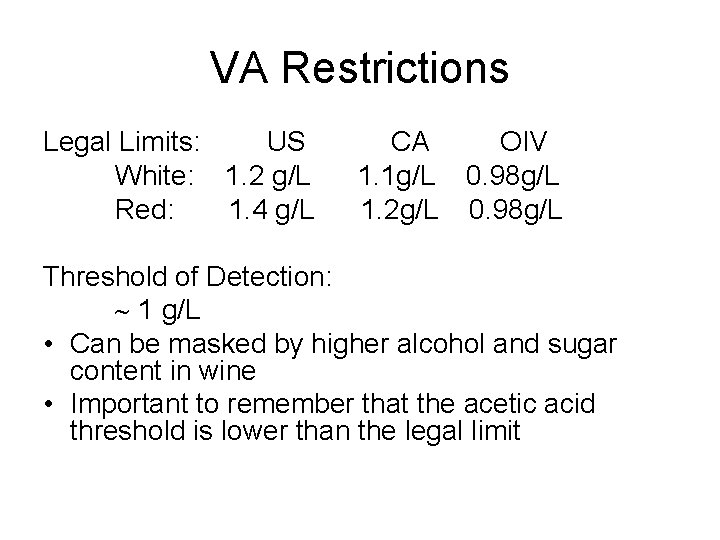 VA Restrictions

| Legal Limits: | US | CA | OIV |
|---|---|---|---|
| White: | 1.2 g/L | 1.1g/L | 0.98g/L |
| Red: | 1.4 g/L | 1.2g/L | 0.98g/L |

Threshold of Detection:
~ 1 g/L
• Can be masked by higher alcohol and sugar content in wine
• Important to remember that the acetic acid threshold is lower than the legal limit